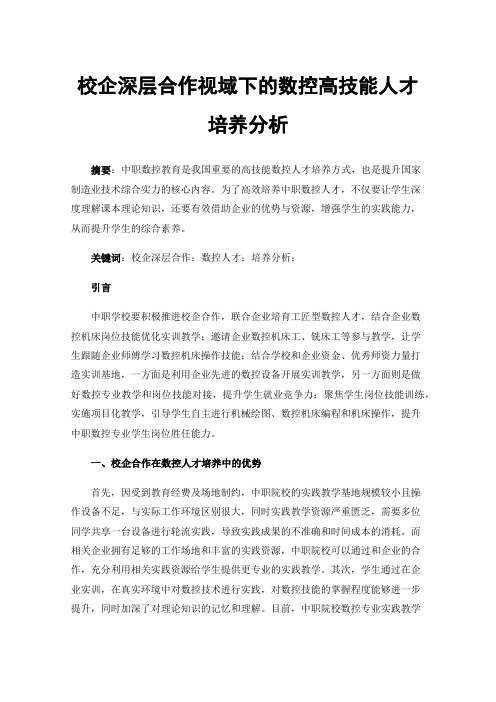 校企深层合作视域下的数控高技能人才培养分析

摘要：中职数控教育是我国重要的高技能数控人才培养方式，也是提升国家制造业技术综合实力的核心内容。为了高效培养中职数控人才，不仅要让学生深度理解课本理论知识，还要有效借助企业的优势与资源，增强学生的实践能力，从而提升学生的综合素养。

关键词：校企深层合作；数控人才；培养分析；

引言

中职学校要积极推进校企合作，联合企业培育工匠型数控人才，结合企业数控机床岗位技能优化实训教学；邀请企业数控机床工、铣床工等参与教学，让学生跟随企业师傅学习数控机床操作技能；结合学校和企业资金、优秀师资力量打造实训基地，一方面是利用企业先进的数控设备开展实训教学，另一方面则是做好数控专业教学和岗位技能对接，提升学生就业竞争力；聚焦学生岗位技能训练，实施项目化教学，引导学生自主进行机械绘图、数控机床编程和机床操作，提升中职数控专业学生岗位胜任能力。

一、校企合作在数控人才培养中的优势

首先，因受到教育经费及场地制约，中职院校的实践教学基地规模较小且操作设备不足，与实际工作环境区别很大，同时实践教学资源严重匮乏，需要多位同学共享一台设备进行轮流实践，导致实践成果的不准确和时间成本的消耗。而相关企业拥有足够的工作场地和丰富的实践资源，中职院校可以通过和企业的合作，充分利用相关实践资源给学生提供更专业的实践教学。其次，学生通过在企业实训，在真实环境中对数控技术进行实践，对数控技能的掌握程度能够进一步提升，同时加深了对理论知识的记忆和理解。目前，中职院校数控专业实践教学